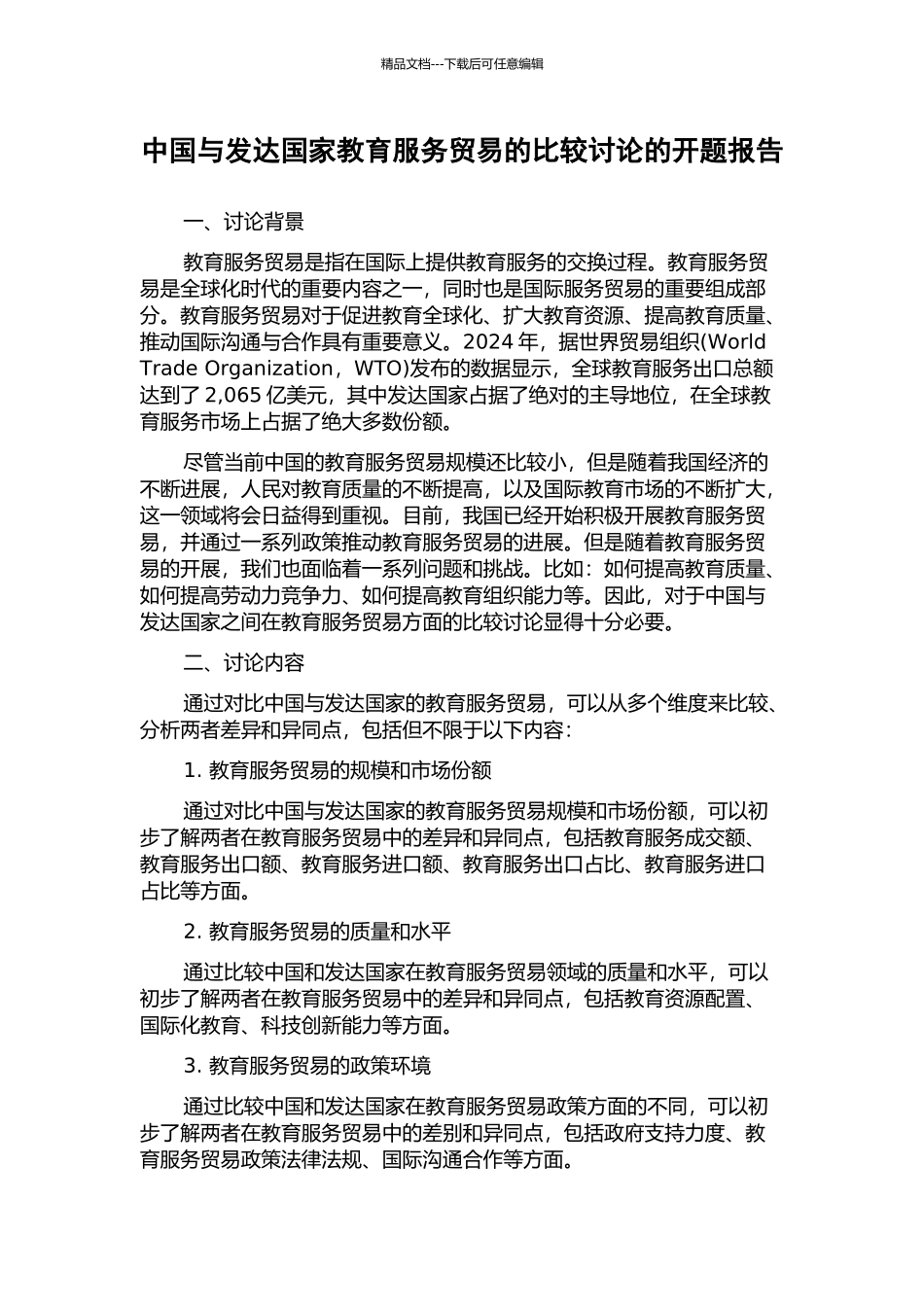 精品文档---下载后可任意编辑

中国与发达国家教育服务贸易的比较讨论的开题报告

一、讨论背景

教育服务贸易是指在国际上提供教育服务的交换过程。教育服务贸易是全球化时代的重要内容之一，同时也是国际服务贸易的重要组成部分。教育服务贸易对于促进教育全球化、扩大教育资源、提高教育质量、推动国际沟通与合作具有重要意义。2024 年，据世界贸易组织(World Trade Organization，WTO)发布的数据显示，全球教育服务出口总额达到了 2,065 亿美元，其中发达国家占据了绝对的主导地位，在全球教育服务市场上占据了绝大多数份额。

尽管当前中国的教育服务贸易规模还比较小，但是随着我国经济的不断进展，人民对教育质量的不断提高，以及国际教育市场的不断扩大，这一领域将会日益得到重视。目前，我国已经开始积极开展教育服务贸易，并通过一系列政策推动教育服务贸易的进展。但是随着教育服务贸易的开展，我们也面临着一系列问题和挑战。比如：如何提高教育质量、如何提高劳动力竞争力、如何提高教育组织能力等。因此，对于中国与发达国家之间在教育服务贸易方面的比较讨论显得十分必要。

二、讨论内容

通过对比中国与发达国家的教育服务贸易，可以从多个维度来比较、分析两者差异和异同点，包括但不限于以下内容：

1. 教育服务贸易的规模和市场份额

通过对比中国与发达国家的教育服务贸易规模和市场份额，可以初步了解两者在教育服务贸易中的差异和异同点，包括教育服务成交额、教育服务出口额、教育服务进口额、教育服务出口占比、教育服务进口占比等方面。

2. 教育服务贸易的质量和水平

通过比较中国和发达国家在教育服务贸易领域的质量和水平，可以初步了解两者在教育服务贸易中的差异和异同点，包括教育资源配置、国际化教育、科技创新能力等方面。

3. 教育服务贸易的政策环境

通过比较中国和发达国家在教育服务贸易政策方面的不同，可以初步了解两者在教育服务贸易中的差别和异同点，包括政府支持力度、教育服务贸易政策法律法规、国际沟通合作等方面。